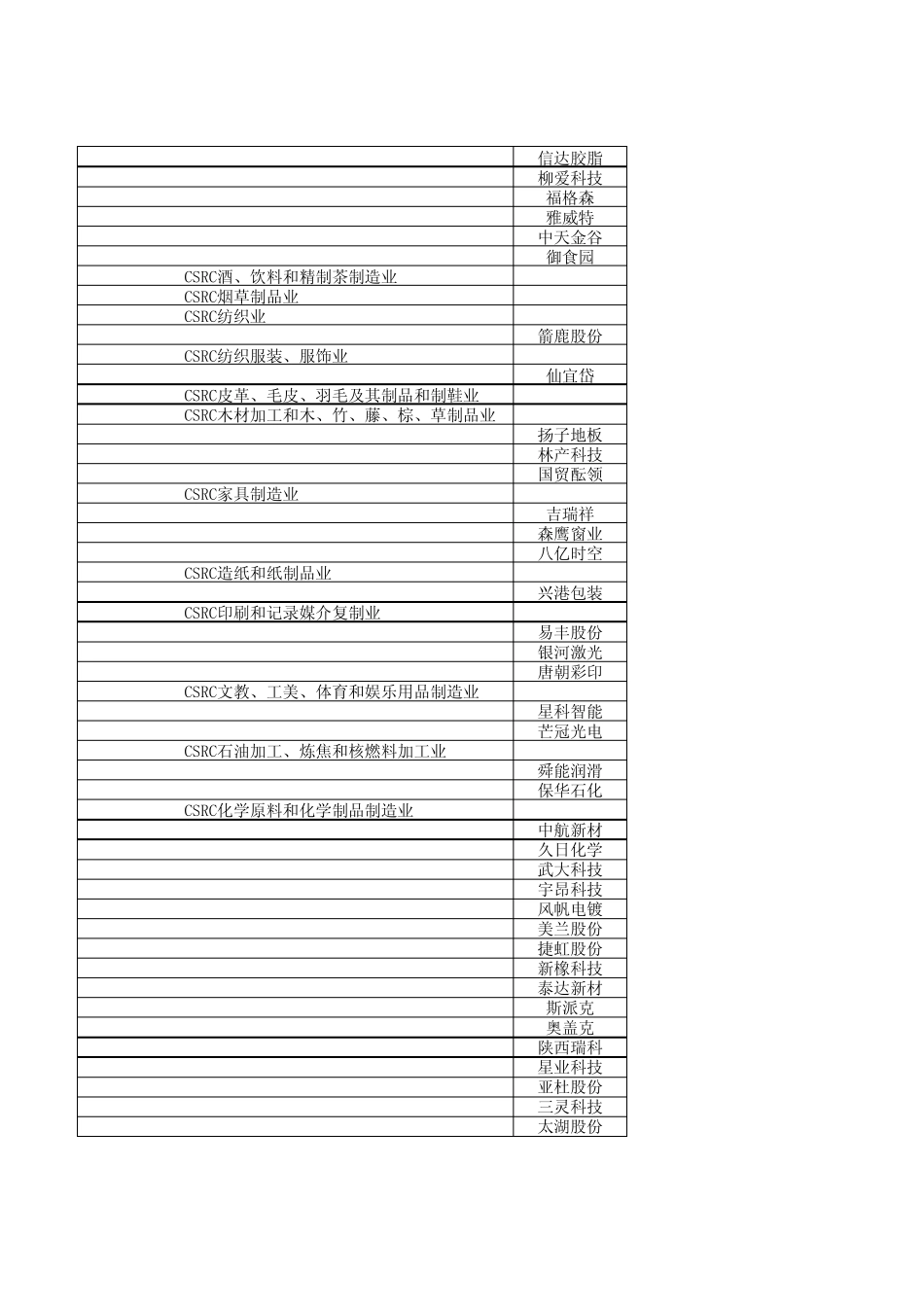 | | |
|---|---|
| | 信达胶脂 |
| | 柳爱科技 |
| | 福格森 |
| | 雅威特 |
| | 中天金谷 |
| | 御食园 |
| CSRC酒、饮料和精制茶制造业 | |
| CSRC烟草制品业 | |
| CSRC纺织业 | |
| | 箭鹿股份 |
| CSRC纺织服装、服饰业 | |
| | 仙宜岱 |
| CSRC皮革、毛皮、羽毛及其制品和制鞋业 | |
| CSRC木材加工和木、竹、藤、棕、草制品业 | |
| | 扬子地板 |
| | 林产科技 |
| | 国贸酝领 |
| CSRC家具制造业 | |
| | 吉瑞祥 |
| | 森鹰窗业 |
| | 八亿时空 |
| CSRC造纸和纸制品业 | |
| | 兴港包装 |
| CSRC印刷和记录媒介复制业 | |
| | 易丰股份 |
| | 银河激光 |
| | 唐朝彩印 |
| CSRC文教、工美、体育和娱乐用品制造业 | |
| | 星科智能 |
| | 芒冠光电 |
| CSRC石油加工、炼焦和核燃料加工业 | |
| | 舜能润滑 |
| | 保华石化 |
| CSRC化学原料和化学制品制造业 | |
| | 中航新材 |
| | 久日化学 |
| | 武大科技 |
| | 宇昂科技 |
| | 风帆电镀 |
| | 美兰股份 |
| | 捷虹股份 |
| | 新橡科技 |
| | 泰达新材 |
| | 斯派克 |
| | 奥盖克 |
| | 陕西瑞科 |
| | 星业科技 |
| | 亚杜股份 |
| | 三灵科技 |
| | 太湖股份 |